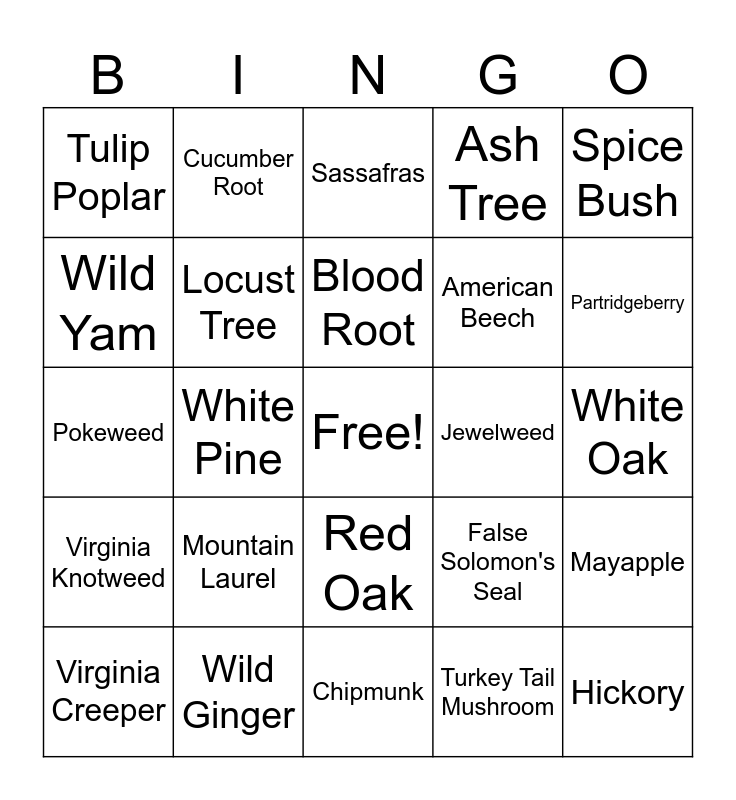 | B | I | N | G | O |
|---|---|---|---|---|
| Tulip Poplar | Cucumber Root | Sassafras | Ash Tree | Spice Bush |
| Wild Yam | Locust Tree | Blood Root | American Beech | Partridgeberry |
| Pokeweed | White Pine | Free! | Jewelweed | White Oak |
| Virginia Knotweed | Mountain Laurel | Red Oak | False Solomon's Seal | Mayapple |
| Virginia Creeper | Wild Ginger | Chipmunk | Turkey Tail Mushroom | Hickory |